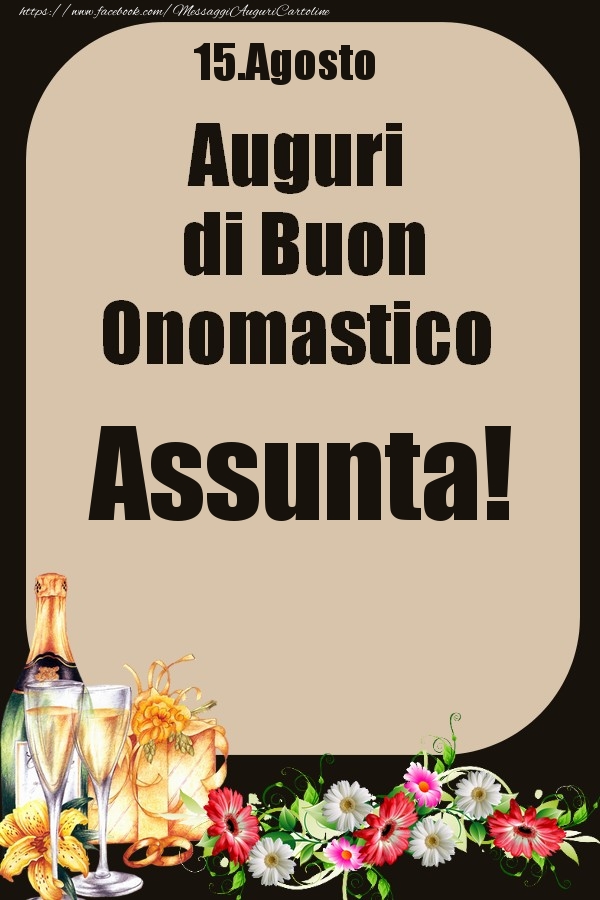 https://www.facebook.com/MessaggiAuguriCartoline

15.Agosto

Auguri di Buon Onomastico

Assunta!